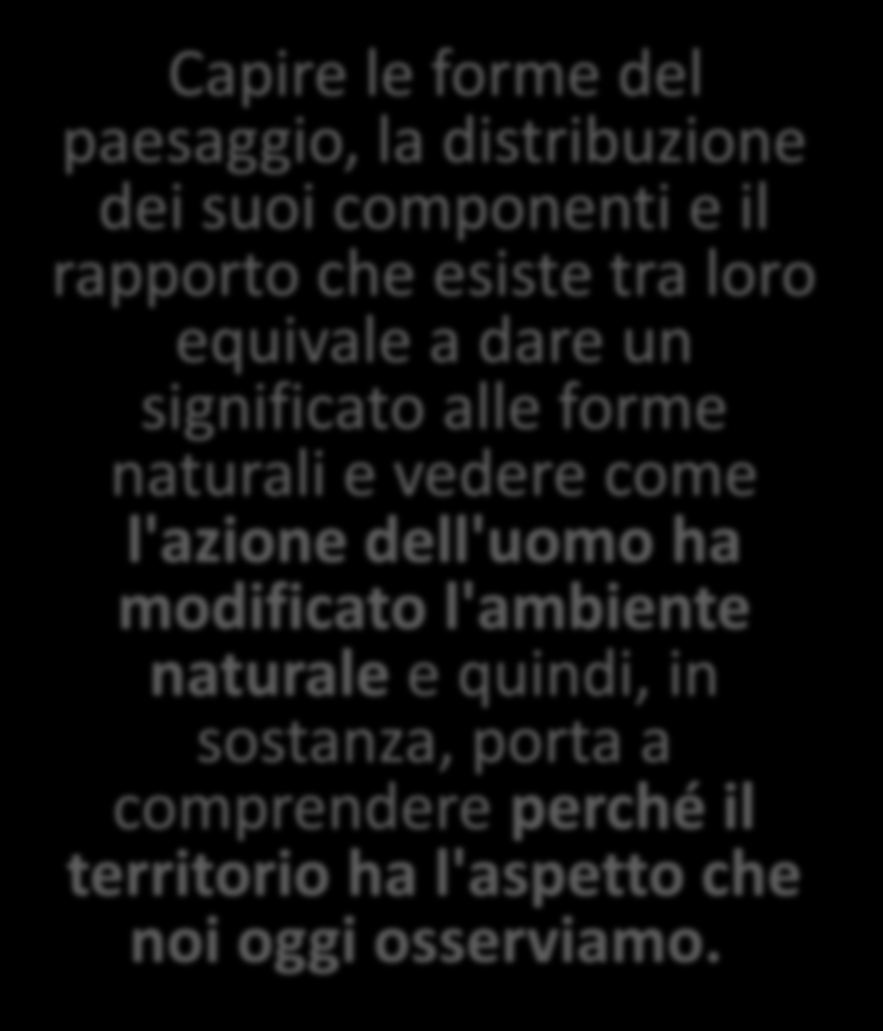 Capire le forme del paesaggio, la distribuzione dei suoi componenti e il rapporto che esiste tra loro equivale a dare un significato alle forme naturali e vedere come l'azione dell'uomo ha modificato l'ambiente naturale e quindi, in sostanza, porta a comprendere perché il territorio ha l'aspetto che noi oggi osserviamo.